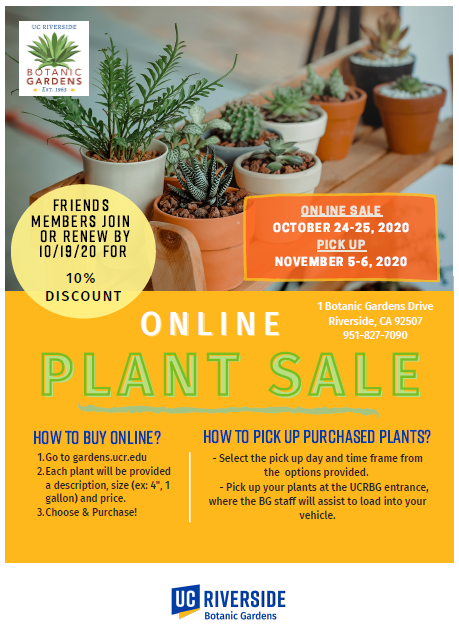 UC RIVERSIDE
BOTANIC GARDENS
EST. 1963

FRIENDS MEMBERS JOIN OR RENEW BY 10/19/20 FOR

10% DISCOUNT

ONLINE SALE
OCTOBER 24-25, 2020
PICK UP
NOVEMBER 5-6, 2020

1 Botanic Gardens Drive
Riverside, CA 92507
951-827-7090

ONLINE
PLANT SALE

HOW TO BUY ONLINE?

1. Go to gardens.ucr.edu
2. Each plant will be provided a description, size (ex: 4", 1 gallon) and price.
3. Choose & Purchase!

HOW TO PICK UP PURCHASED PLANTS?

- Select the pick up day and time frame from the options provided.

- Pick up your plants at the UCRBG entrance, where the BG staff will assist to load into your vehicle.

UC RIVERSIDE
Botanic Gardens